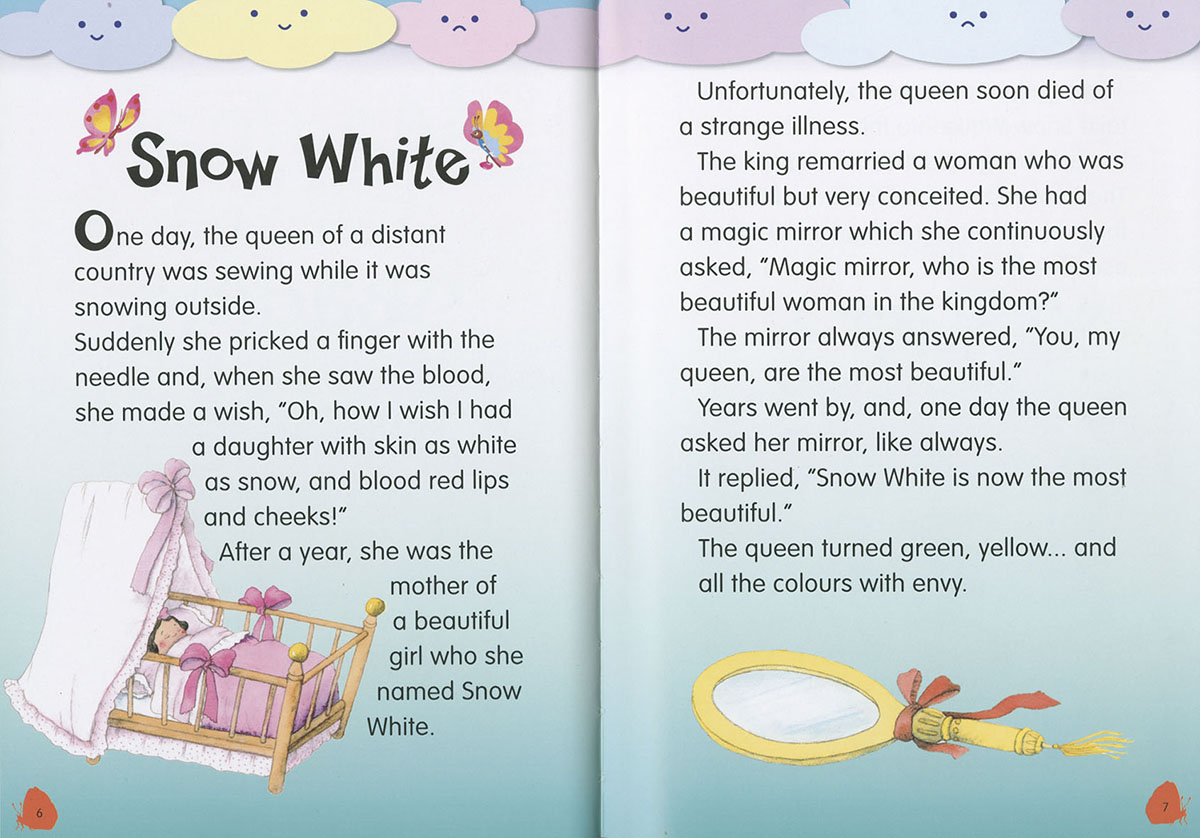 Snow White

One day, the queen of a distant country was sewing while it was snowing outside.
Suddenly she pricked a finger with the needle and, when she saw the blood, she made a wish, "Oh, how I wish I had a daughter with skin as white as snow, and blood red lips and cheeks!"
After a year, she was the mother of a beautiful girl who she named Snow White.

6

Unfortunately, the queen soon died of a strange illness.
The king remarried a woman who was beautiful but very conceited. She had a magic mirror which she continuously asked, "Magic mirror, who is the most beautiful woman in the kingdom?"
The mirror always answered, "You, my queen, are the most beautiful."
Years went by, and, one day the queen asked her mirror, like always.
It replied, "Snow White is now the most beautiful."
The queen turned green, yellow... and all the colours with envy.

7